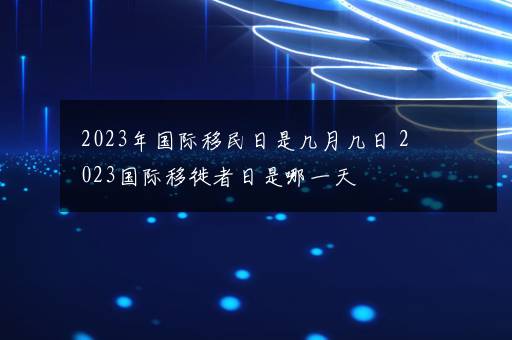 2023年国际移民日是几月几日2023国际移徙者日是哪一天